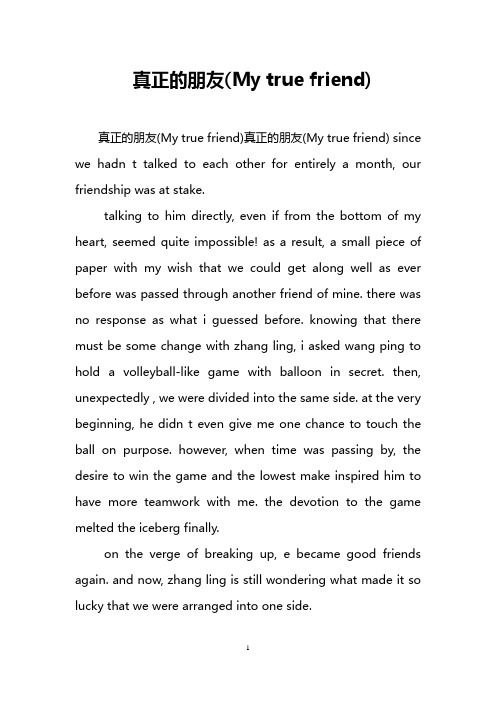 真正的朋友(My true friend)

真正的朋友(My true friend)真正的朋友(My true friend) since we hadn t talked to each other for entirely a month, our friendship was at stake.

talking to him directly, even if from the bottom of my heart, seemed quite impossible! as a result, a small piece of paper with my wish that we could get along well as ever before was passed through another friend of mine. there was no response as what i guessed before. knowing that there must be some change with zhang ling, i asked wang ping to hold a volleyball-like game with balloon in secret. then, unexpectedly , we were divided into the same side. at the very beginning, he didn t even give me one chance to touch the ball on purpose. however, when time was passing by, the desire to win the game and the lowest make inspired him to have more teamwork with me. the devotion to the game melted the iceberg finally.

on the verge of breaking up, e became good friends again. and now, zhang ling is still wondering what made it so lucky that we were arranged into one side.

1